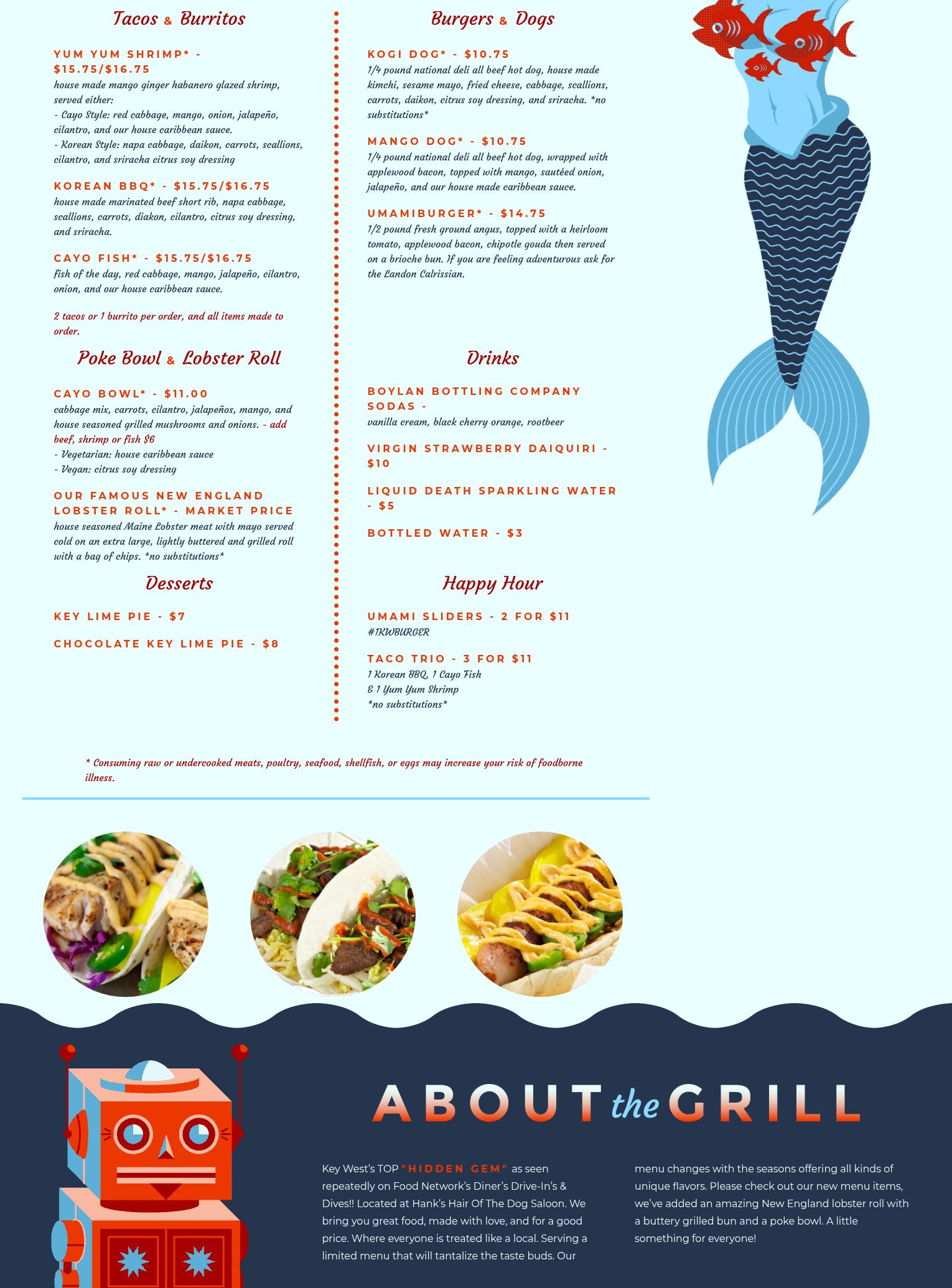 Tacos & Burritos

YUM YUM SHRIMP* - $15.75/$16.75
house made mango ginger habanero glazed shrimp, served either:
- Cayo Style: red cabbage, mango, onion, jalapeño, cilantro, and our house caribbean sauce.
- Korean Style: napa cabbage, daikon, carrots, scallions, cilantro, and sriracha citrus soy dressing

KOREAN BBQ* - $15.75/$16.75
house made marinated beef short rib, napa cabbage, scallions, carrots, diakon, cilantro, citrus soy dressing, and sriracha.

CAYO FISH* - $15.75/$16.75
fish of the day, red cabbage, mango, jalapeño, cilantro, onion, and our house caribbean sauce.

2 tacos or 1 burrito per order, and all items made to order.

Poke Bowl & Lobster Roll

CAYO BOWL* - $11.00
cabbage mix, carrots, cilantro, jalapeños, mango, and house seasoned grilled mushrooms and onions. - add beef, shrimp or fish $6
- Vegetarian: house caribbean sauce
- Vegan: citrus soy dressing

OUR FAMOUS NEW ENGLAND LOBSTER ROLL* - MARKET PRICE
house seasoned Maine Lobster meat with mayo served cold on an extra large, lightly buttered and grilled roll with a bag of chips. *no substitutions*

Desserts

KEY LIME PIE - $7

CHOCOLATE KEY LIME PIE - $8

Burgers & Dogs

KOGI DOG* - $10.75
1/4 pound national deli all beef hot dog, house made kimchi, sesame mayo, fried cheese, cabbage, scallions, carrots, daikon, citrus soy dressing, and sriracha. *no substitutions*

MANGO DOG* - $10.75
1/4 pound national deli all beef hot dog, wrapped with applewood bacon, topped with mango, sautéed onion, jalapeño, and our house made caribbean sauce.

UMAMIBURGER* - $14.75
1/2 pound fresh ground angus, topped with a heirloom tomato, applewood bacon, chipotle gouda then served on a brioche bun. If you are feeling adventurous ask for the Landon Calrissian.

Drinks

BOYLAN BOTTLING COMPANY SODAS -
vanilla cream, black cherry orange, rootbeer

VIRGIN STRAWBERRY DAIQUIRI - $10

LIQUID DEATH SPARKLING WATER - $5

BOTTLED WATER - $3

Happy Hour

UMAMI SLIDERS - 2 FOR $11
#1KWBURGER

TACO TRIO - 3 FOR $11
1 Korean BBQ, 1 Cayo Fish & 1 Yum Yum Shrimp
*no substitutions*

* Consuming raw or undercooked meats, poultry, seafood, shellfish, or eggs may increase your risk of foodborne illness.

ABOUT the GRILL

Key West's TOP "HIDDEN GEM" as seen repeatedly on Food Network's Diner's Drive-In's & Dives!! Located at Hank's Hair Of The Dog Saloon. We bring you great food, made with love, and for a good price. Where everyone is treated like a local. Serving a limited menu that will tantalize the taste buds. Our menu changes with the seasons offering all kinds of unique flavors. Please check out our new menu items, we've added an amazing New England lobster roll with a buttery grilled bun and a poke bowl. A little something for everyone!